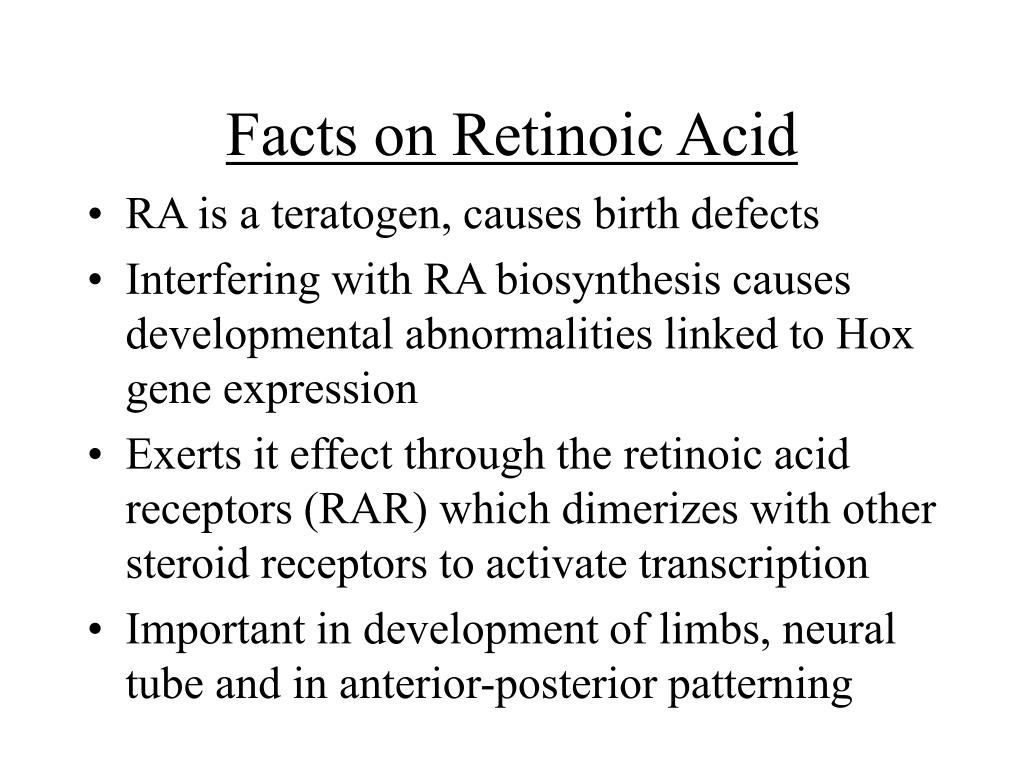 Facts on Retinoic Acid

• RA is a teratogen, causes birth defects
• Interfering with RA biosynthesis causes developmental abnormalities linked to Hox gene expression
• Exerts it effect through the retinoic acid receptors (RAR) which dimerizes with other steroid receptors to activate transcription
• Important in development of limbs, neural tube and in anterior-posterior patterning